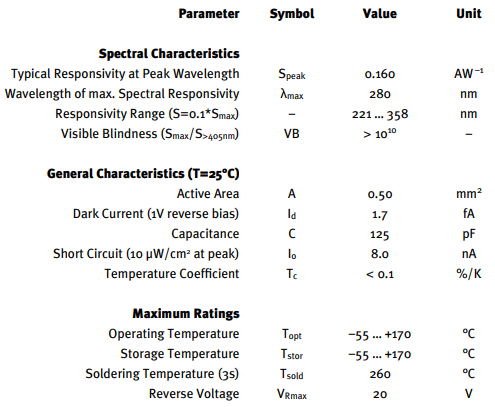 | Parameter | Symbol | Value | Unit |
|---|---|---|---|
| **Spectral Characteristics** | | | |
| Typical Responsivity at Peak Wavelength | $S_{peak}$ | 0.160 | $AW^{-1}$ |
| Wavelength of max. Spectral Responsivity | $\lambda_{max}$ | 280 | nm |
| Responsivity Range ($S=0.1*S_{max}$) | – | 221 ... 358 | nm |
| Visible Blindness ($S_{max}/S_{>405nm}$) | VB | $> 10^{10}$ | – |
| **General Characteristics (T=25°C)** | | | |
| Active Area | A | 0.50 | $mm^2$ |
| Dark Current (1V reverse bias) | $I_d$ | 1.7 | fA |
| Capacitance | C | 125 | pF |
| Short Circuit (10 $\mu W/cm^2$ at peak) | $I_o$ | 8.0 | nA |
| Temperature Coefficient | $T_c$ | < 0.1 | %/K |
| **Maximum Ratings** | | | |
| Operating Temperature | $T_{opt}$ | −55 ... +170 | °C |
| Storage Temperature | $T_{stor}$ | −55 ... +170 | °C |
| Soldering Temperature (3s) | $T_{sold}$ | 260 | °C |
| Reverse Voltage | $V_{Rmax}$ | 20 | V |